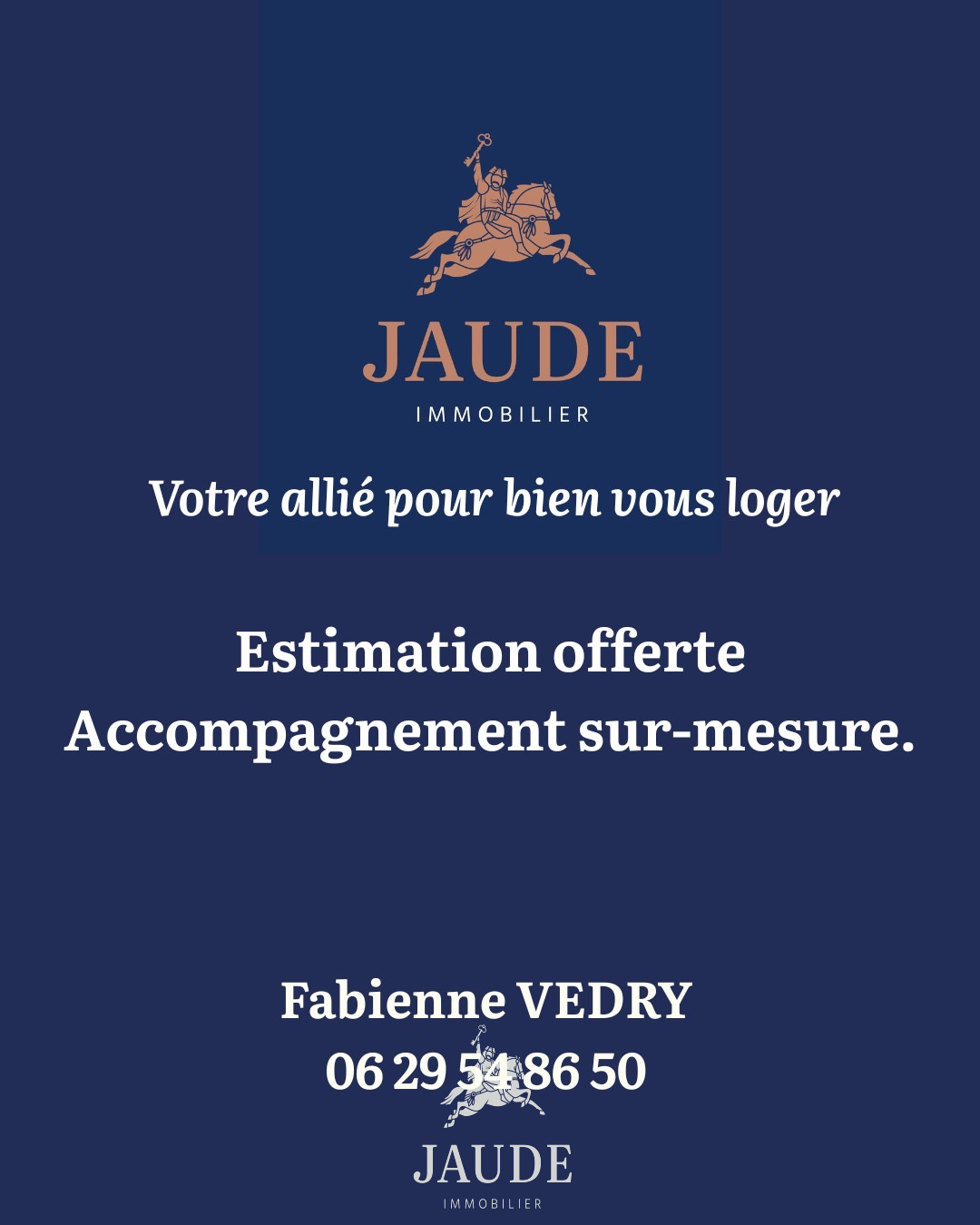 JAUDE
IMMOBILIER

Votre allié pour bien vous loger

Estimation offerte
Accompagnement sur-mesure.

Fabienne VEDRY
06 29 54 86 50

JAUDE
IMMOBILIER